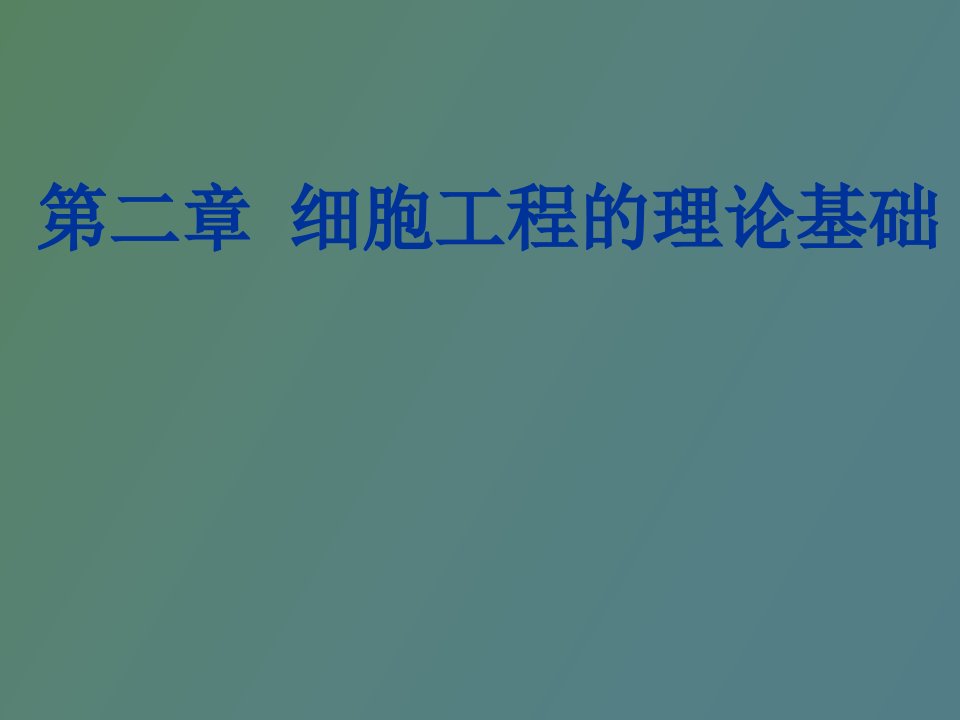 第二章  细胞工程的理论基础